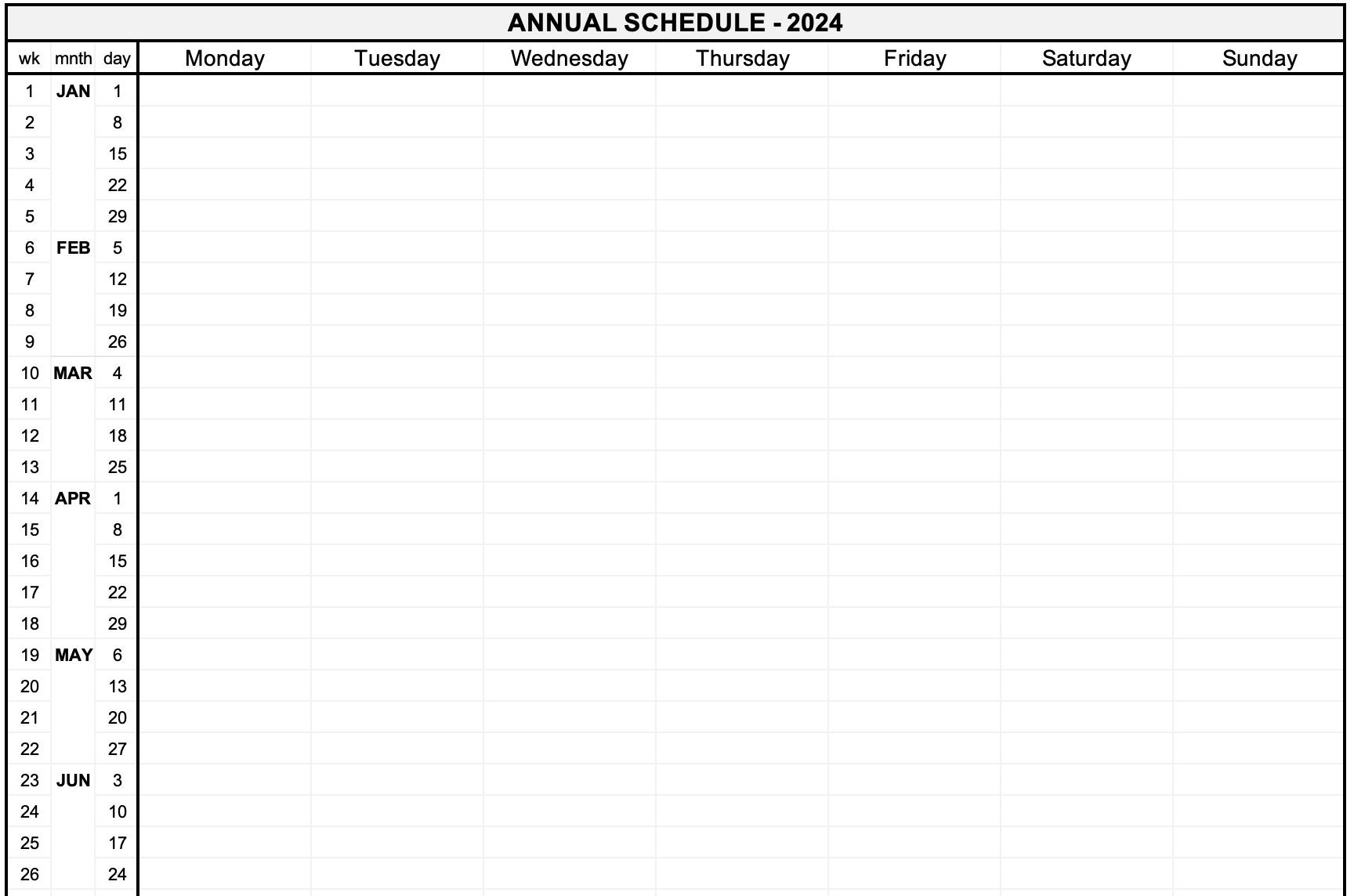 ANNUAL SCHEDULE - 2024

| wk | mnth | day | Monday | Tuesday | Wednesday | Thursday | Friday | Saturday | Sunday |
|---|---|---|---|---|---|---|---|---|---|
| 1 | JAN | 1 | | | | | | | |
| 2 | | 8 | | | | | | | |
| 3 | | 15 | | | | | | | |
| 4 | | 22 | | | | | | | |
| 5 | | 29 | | | | | | | |
| 6 | FEB | 5 | | | | | | | |
| 7 | | 12 | | | | | | | |
| 8 | | 19 | | | | | | | |
| 9 | | 26 | | | | | | | |
| 10 | MAR | 4 | | | | | | | |
| 11 | | 11 | | | | | | | |
| 12 | | 18 | | | | | | | |
| 13 | | 25 | | | | | | | |
| 14 | APR | 1 | | | | | | | |
| 15 | | 8 | | | | | | | |
| 16 | | 15 | | | | | | | |
| 17 | | 22 | | | | | | | |
| 18 | | 29 | | | | | | | |
| 19 | MAY | 6 | | | | | | | |
| 20 | | 13 | | | | | | | |
| 21 | | 20 | | | | | | | |
| 22 | | 27 | | | | | | | |
| 23 | JUN | 3 | | | | | | | |
| 24 | | 10 | | | | | | | |
| 25 | | 17 | | | | | | | |
| 26 | | 24 | | | | | | | |